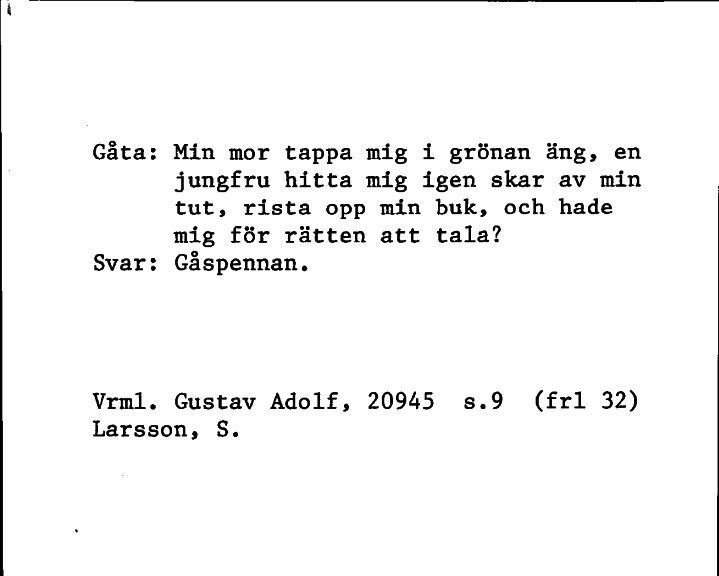 Gåta: Min mor tappa mig i grönan äng, en jungfru hitta mig igen skar av min tut, rista opp min buk, och hade mig för rätten att tala?
Svar: Gåspennan.

Vrml. Gustav Adolf, 20945 s.9 (frl 32)
Larsson, S.